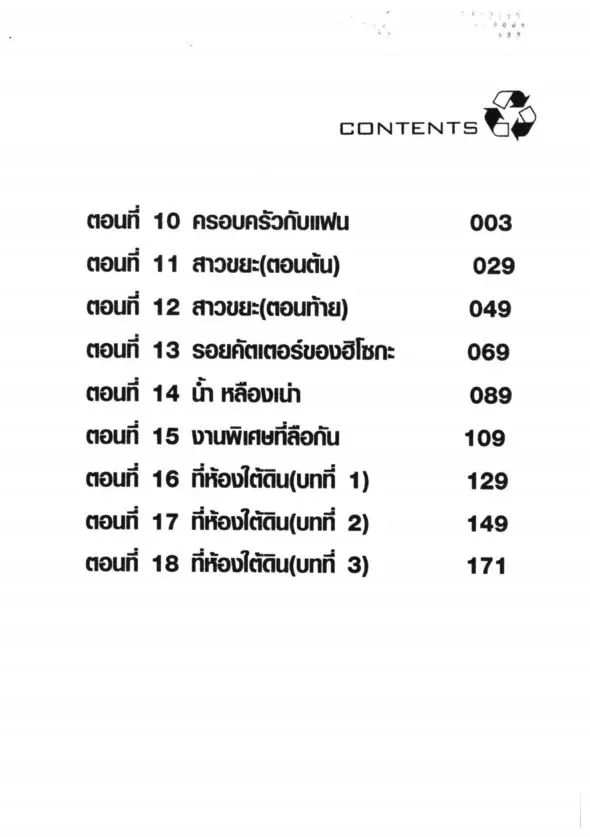 CONTENTS

ตอนที่ 10 ครอบครัวกับแฟน 003
ตอนที่ 11 สาวขยะ(ตอนต้น) 029
ตอนที่ 12 สาวขยะ(ตอนท้าย) 049
ตอนที่ 13 รอยคัตเตอร์ของฮิโซกะ 069
ตอนที่ 14 น้ำ หลืองเน่า 089
ตอนที่ 15 งานพิเศษที่ลือกัน 109
ตอนที่ 16 ที่ห้องใต้ดิน(บทที่ 1) 129
ตอนที่ 17 ที่ห้องใต้ดิน(บทที่ 2) 149
ตอนที่ 18 ที่ห้องใต้ดิน(บทที่ 3) 171